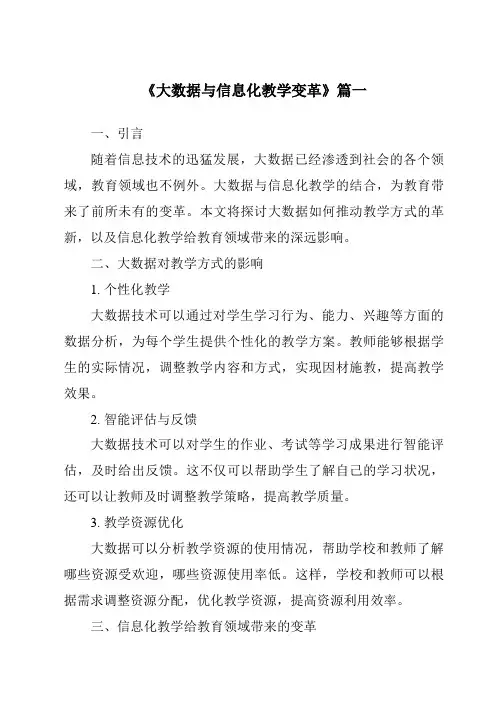 《大数据与信息化教学变革》篇一

一、引言

随着信息技术的迅猛发展，大数据已经渗透到社会的各个领域，教育领域也不例外。大数据与信息化教学的结合，为教育带来了前所未有的变革。本文将探讨大数据如何推动教学方式的革新，以及信息化教学给教育领域带来的深远影响。

二、大数据对教学方式的影响

1. 个性化教学

大数据技术可以通过对学生学习行为、能力、兴趣等方面的数据分析，为每个学生提供个性化的教学方案。教师能够根据学生的实际情况，调整教学内容和方式，实现因材施教，提高教学效果。

2. 智能评估与反馈

大数据技术可以对学生的作业、考试等学习成果进行智能评估，及时给出反馈。这不仅可以帮助学生了解自己的学习状况，还可以让教师及时调整教学策略，提高教学质量。

3. 教学资源优化

大数据可以分析教学资源的使用情况，帮助学校和教师了解哪些资源受欢迎，哪些资源使用率低。这样，学校和教师可以根据需求调整资源分配，优化教学资源，提高资源利用效率。

三、信息化教学给教育领域带来的变革